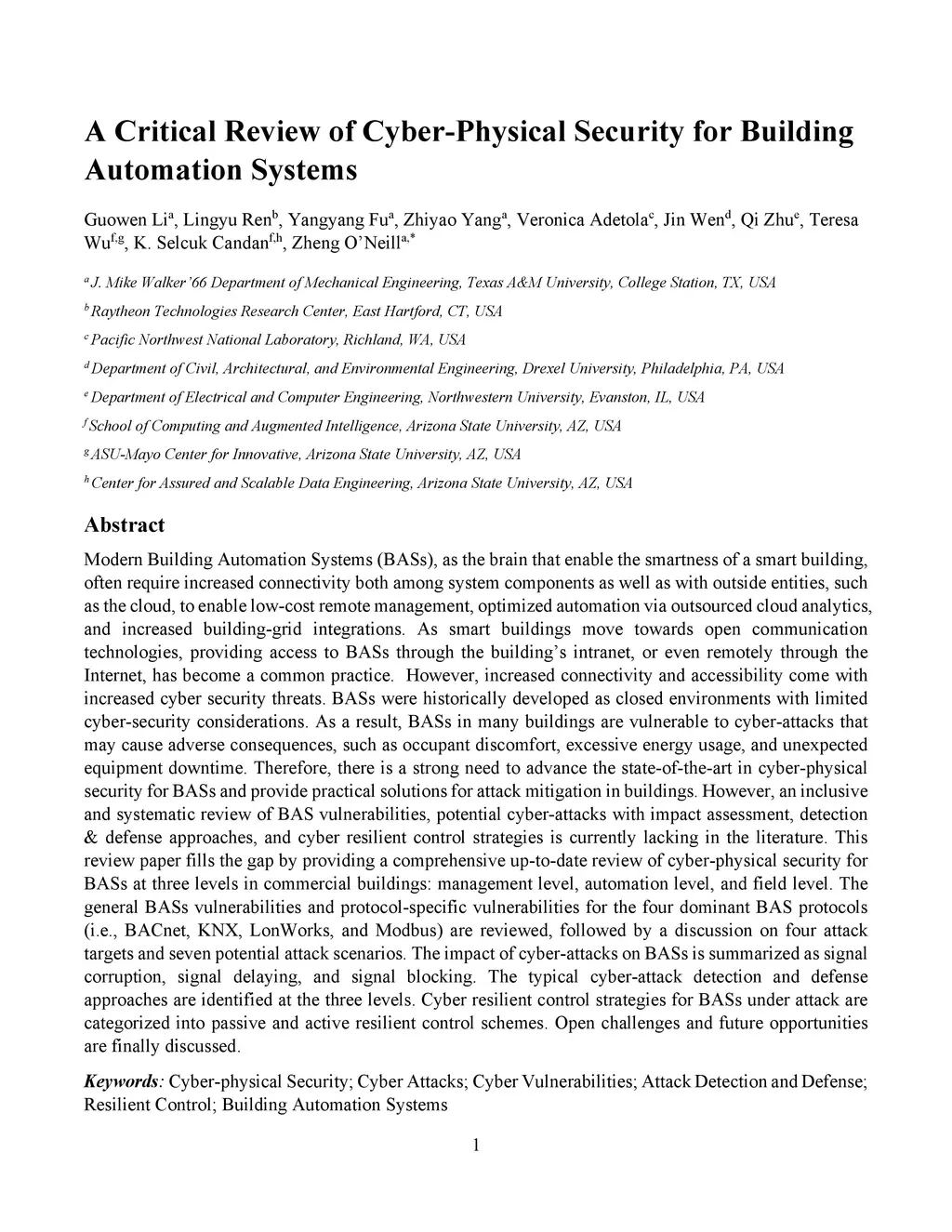 A Critical Review of Cyber-Physical Security for Building Automation Systems

Guowen Li$^{a}$, Lingyu Ren$^{b}$, Yangyang Fu$^{a}$, Zhiyao Yang$^{a}$, Veronica Adetola$^{c}$, Jin Wen$^{d}$, Qi Zhu$^{e}$, Teresa Wu$^{f,g}$, K. Selcuk Candan$^{f,h}$, Zheng O'Neill$^{a,*}$

$^{a}$ J. Mike Walker'66 Department of Mechanical Engineering, Texas A&M University, College Station, TX, USA

$^{b}$ Raytheon Technologies Research Center, East Hartford, CT, USA

$^{c}$ Pacific Northwest National Laboratory, Richland, WA, USA

$^{d}$ Department of Civil, Architectural, and Environmental Engineering, Drexel University, Philadelphia, PA, USA

$^{e}$ Department of Electrical and Computer Engineering, Northwestern University, Evanston, IL, USA

$^{f}$ School of Computing and Augmented Intelligence, Arizona State University, AZ, USA

$^{g}$ ASU-Mayo Center for Innovative, Arizona State University, AZ, USA

$^{h}$ Center for Assured and Scalable Data Engineering, Arizona State University, AZ, USA

Abstract

Modern Building Automation Systems (BASs), as the brain that enable the smartness of a smart building, often require increased connectivity both among system components as well as with outside entities, such as the cloud, to enable low-cost remote management, optimized automation via outsourced cloud analytics, and increased building-grid integrations. As smart buildings move towards open communication technologies, providing access to BASs through the building's intranet, or even remotely through the Internet, has become a common practice. However, increased connectivity and accessibility come with increased cyber security threats. BASs were historically developed as closed environments with limited cyber-security considerations. As a result, BASs in many buildings are vulnerable to cyber-attacks that may cause adverse consequences, such as occupant discomfort, excessive energy usage, and unexpected equipment downtime. Therefore, there is a strong need to advance the state-of-the-art in cyber-physical security for BASs and provide practical solutions for attack mitigation in buildings. However, an inclusive and systematic review of BAS vulnerabilities, potential cyber-attacks with impact assessment, detection & defense approaches, and cyber resilient control strategies is currently lacking in the literature. This review paper fills the gap by providing a comprehensive up-to-date review of cyber-physical security for BASs at three levels in commercial buildings: management level, automation level, and field level. The general BASs vulnerabilities and protocol-specific vulnerabilities for the four dominant BAS protocols (i.e., BACnet, KNX, LonWorks, and Modbus) are reviewed, followed by a discussion on four attack targets and seven potential attack scenarios. The impact of cyber-attacks on BASs is summarized as signal corruption, signal delaying, and signal blocking. The typical cyber-attack detection and defense approaches are identified at the three levels. Cyber resilient control strategies for BASs under attack are categorized into passive and active resilient control schemes. Open challenges and future opportunities are finally discussed.

Keywords: Cyber-physical Security; Cyber Attacks; Cyber Vulnerabilities; Attack Detection and Defense; Resilient Control; Building Automation Systems

1